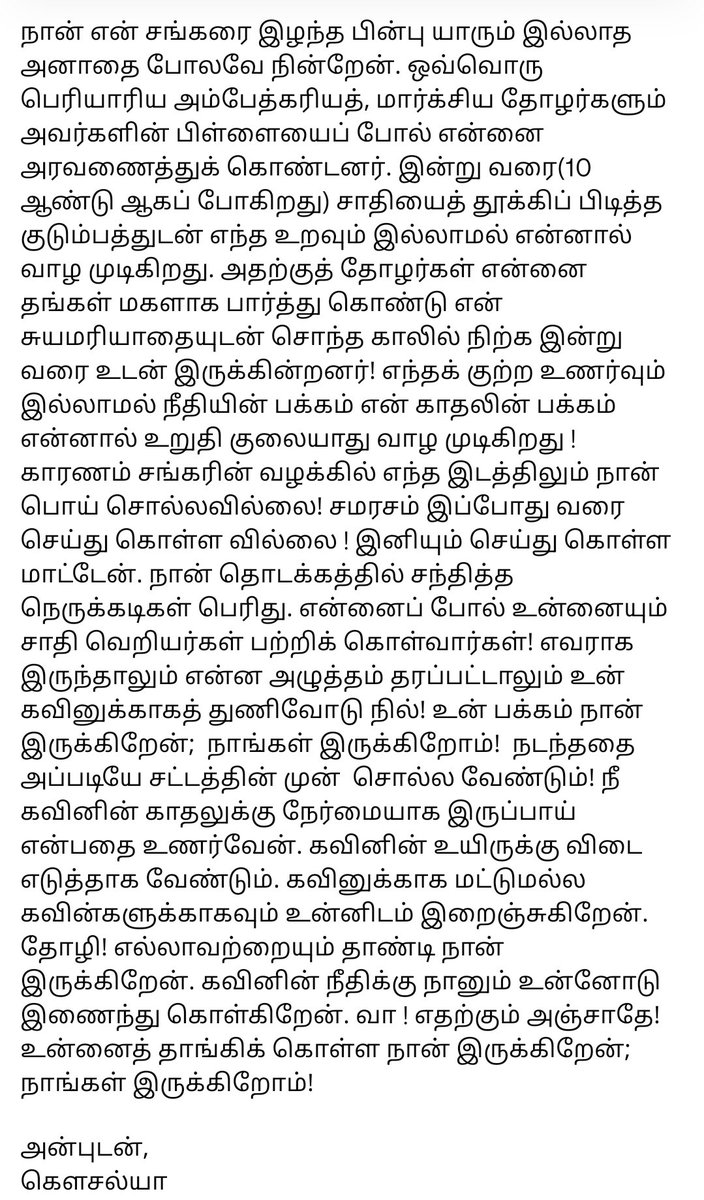 நான் என் சங்கரை இழந்த பின்பு யாரும் இல்லாத அனாதை போலவே நின்றேன். ஒவ்வொரு பெரியாரிய அம்பேத்கரியத், மார்க்சிய தோழர்களும் அவர்களின் பிள்ளையைப் போல் என்னை அரவணைத்துக் கொண்டனர். இன்று வரை(10 ஆண்டு ஆகப் போகிறது) சாதியைத் தூக்கிப் பிடித்த குடும்பத்துடன் எந்த உறவும் இல்லாமல் என்னால் வாழ முடிகிறது. அதற்குத் தோழர்கள் என்னை தங்கள் மகளாக பார்த்து கொண்டு என் சுயமரியாதையுடன் சொந்த காலில் நிற்க இன்று வரை உடன் இருக்கின்றனர்! எந்தக் குற்ற உணர்வும் இல்லாமல் நீதியின் பக்கம் என் காதலின் பக்கம் என்னால் உறுதி குலையாது வாழ முடிகிறது ! காரணம் சங்கரின் வழக்கில் எந்த இடத்திலும் நான் பொய் சொல்லவில்லை! சமரசம் இப்போது வரை செய்து கொள்ள வில்லை ! இனியும் செய்து கொள்ள மாட்டேன். நான் தொடக்கத்தில் சந்தித்த நெருக்கடிகள் பெரிது. என்னைப் போல் உன்னையும் சாதி வெறியர்கள் பற்றிக் கொள்வார்கள்! எவராக இருந்தாலும் என்ன அழுத்தம் தரப்பட்டாலும் உன் கவினுக்காகத் துணிவோடு நில்! உன் பக்கம் நான் இருக்கிறேன்; நாங்கள் இருக்கிறோம்! நடந்ததை அப்படியே சட்டத்தின் முன் சொல்ல வேண்டும்! நீ கவினின் காதலுக்கு நேர்மையாக இருப்பாய் என்பதை உணர்வேன். கவினின் உயிருக்கு விடை எடுத்தாக வேண்டும். கவினுக்காக மட்டுமல்ல கவின்களுக்காகவும் உன்னிடம் இறைஞ்சுகிறேன். தோழி! எல்லாவற்றையும் தாண்டி நான் இருக்கிறேன். கவினின் நீதிக்கு நானும் உன்னோடு இணைந்து கொள்கிறேன். வா ! எதற்கும் அஞ்சாதே! உன்னைத் தாங்கிக் கொள்ள நான் இருக்கிறேன்; நாங்கள் இருக்கிறோம்!

அன்புடன்,
கௌசல்யா